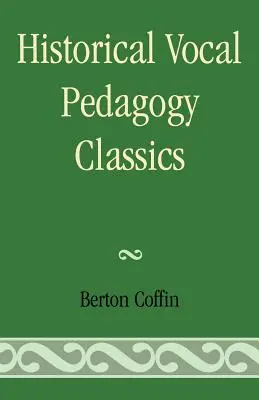 Historical Vocal Pedagogy Classics

Berton Coffin